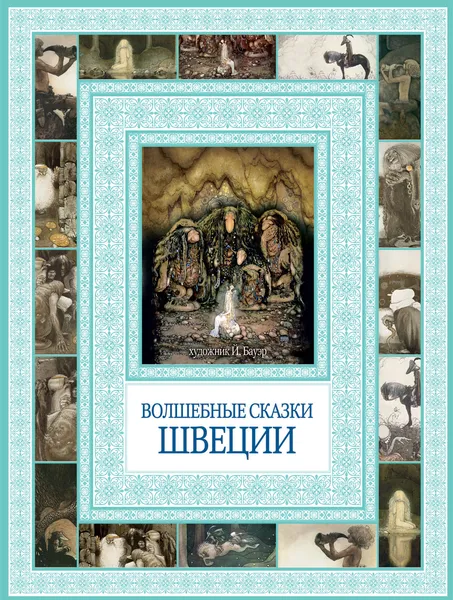 художник И. Бауэр

ВОЛШЕБНЫЕ СКАЗКИ
ШВЕЦИИ